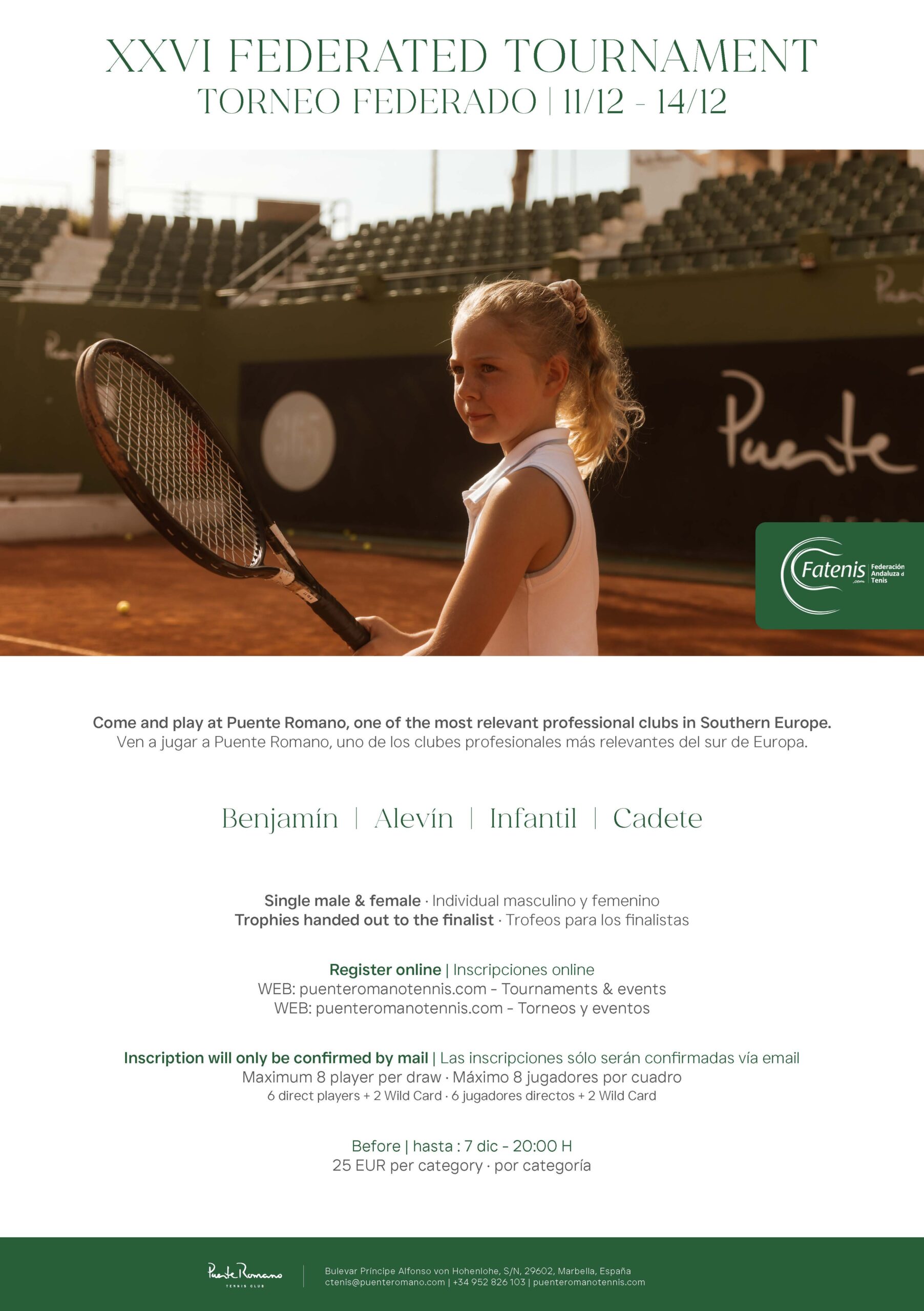 XXVI FEDERATED TOURNAMENT
TORNEO FEDERADO | 11/12 - 14/12

Puente

Fatenis .com Federación Andaluza d Tenis

Come and play at Puente Romano, one of the most relevant professional clubs in Southern Europe.
Ven a jugar a Puente Romano, uno de los clubes profesionales más relevantes del sur de Europa.

Benjamín | Alevín | Infantil | Cadete

Single male & female · Individual masculino y femenino
Trophies handed out to the finalist · Trofeos para los finalistas

Register online | Inscripciones online
WEB: puenteromanotennis.com - Tournaments & events
WEB: puenteromanotennis.com - Torneos y eventos

Inscription will only be confirmed by mail | Las inscripciones sólo serán confirmadas vía email
Maximum 8 player per draw · Máximo 8 jugadores por cuadro
6 direct players + 2 Wild Card · 6 jugadores directos + 2 Wild Card

Before | hasta : 7 dic - 20:00 H
25 EUR per category · por categoría

Puente Romano TENNIS CLUB

Bulevar Príncipe Alfonso von Hohenlohe, S/N, 29602, Marbella, España
ctenis@puenteromano.com | +34 952 826 103 | puenteromanotennis.com